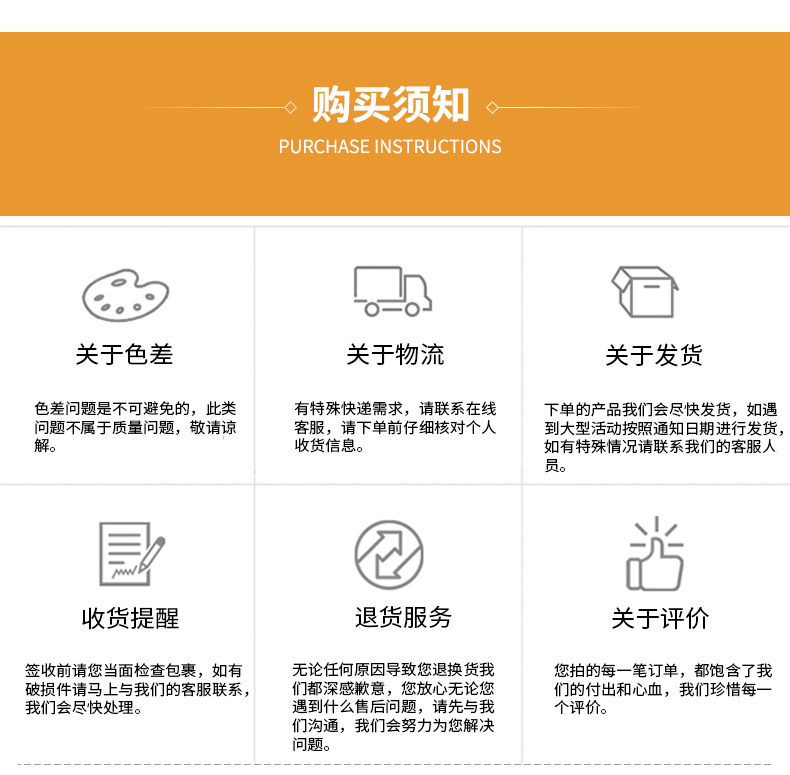 购买须知

PURCHASE INSTRUCTIONS

关于色差

色差问题是不可避免的，此类问题不属于质量问题，敬请谅解。

关于物流

有特殊快递需求，请联系在线客服，请下单前仔细核对个人收货信息。

关于发货

下单的产品我们会尽快发货，如遇到大型活动按照通知日期进行发货，如有特殊情况请联系我们的客服人员。

收货提醒

签收前请您当面检查包裹，如有破损件请马上与我们的客服联系，我们会尽快处理。

退货服务

无论任何原因导致您退换货我们都深感歉意，您放心无论您遇到什么售后问题，请先与我们沟通，我们会努力为您解决问题。

关于评价

您拍的每一笔订单，都饱含了我们的付出和心血，我们珍惜每一个评价。